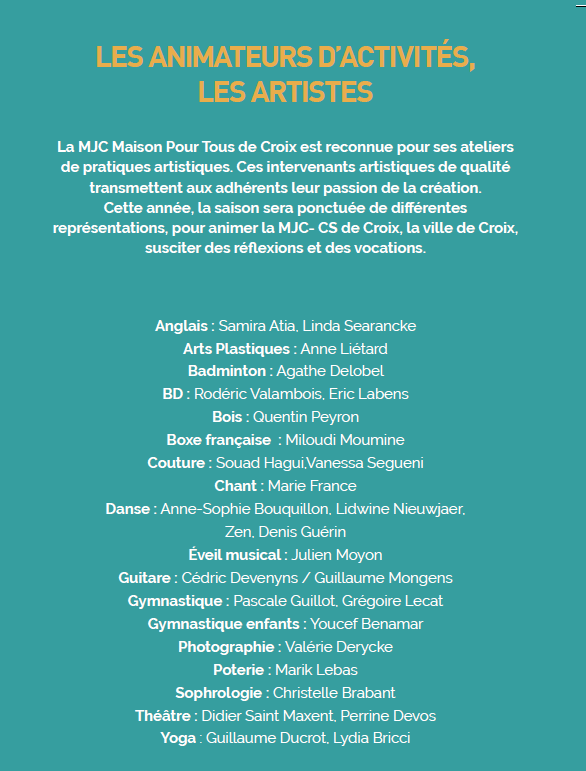 LES ANIMATEURS D'ACTIVITÉS, LES ARTISTES

La MJC Maison Pour Tous de Croix est reconnue pour ses ateliers de pratiques artistiques. Ces intervenants artistiques de qualité transmettent aux adhérents leur passion de la création.
Cette année, la saison sera ponctuée de différentes représentations, pour animer la MJC- CS de Croix, la ville de Croix, susciter des réflexions et des vocations.

Anglais : Samira Atia, Linda Searancke
Arts Plastiques : Anne Liétard
Badminton : Agathe Delobel
BD : Rodéric Valambois, Eric Labens
Bois : Quentin Peyron
Boxe française : Miloudi Moumine
Couture : Souad Hagui,Vanessa Segueni
Chant : Marie France
Danse : Anne-Sophie Bouquillon, Lidwine Nieuwjaer, Zen, Denis Guérin
Éveil musical : Julien Moyon
Guitare : Cédric Devenyns / Guillaume Mongens
Gymnastique : Pascale Guillot, Grégoire Lecat
Gymnastique enfants : Youcef Benamar
Photographie : Valérie Derycke
Poterie : Marik Lebas
Sophrologie : Christelle Brabant
Théâtre : Didier Saint Maxent, Perrine Devos
Yoga : Guillaume Ducrot, Lydia Bricci